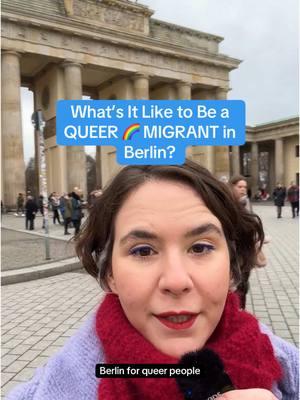 What's It Like to Be a QUEER 🌈 MIGRANT in Berlin?

Berlin for queer people